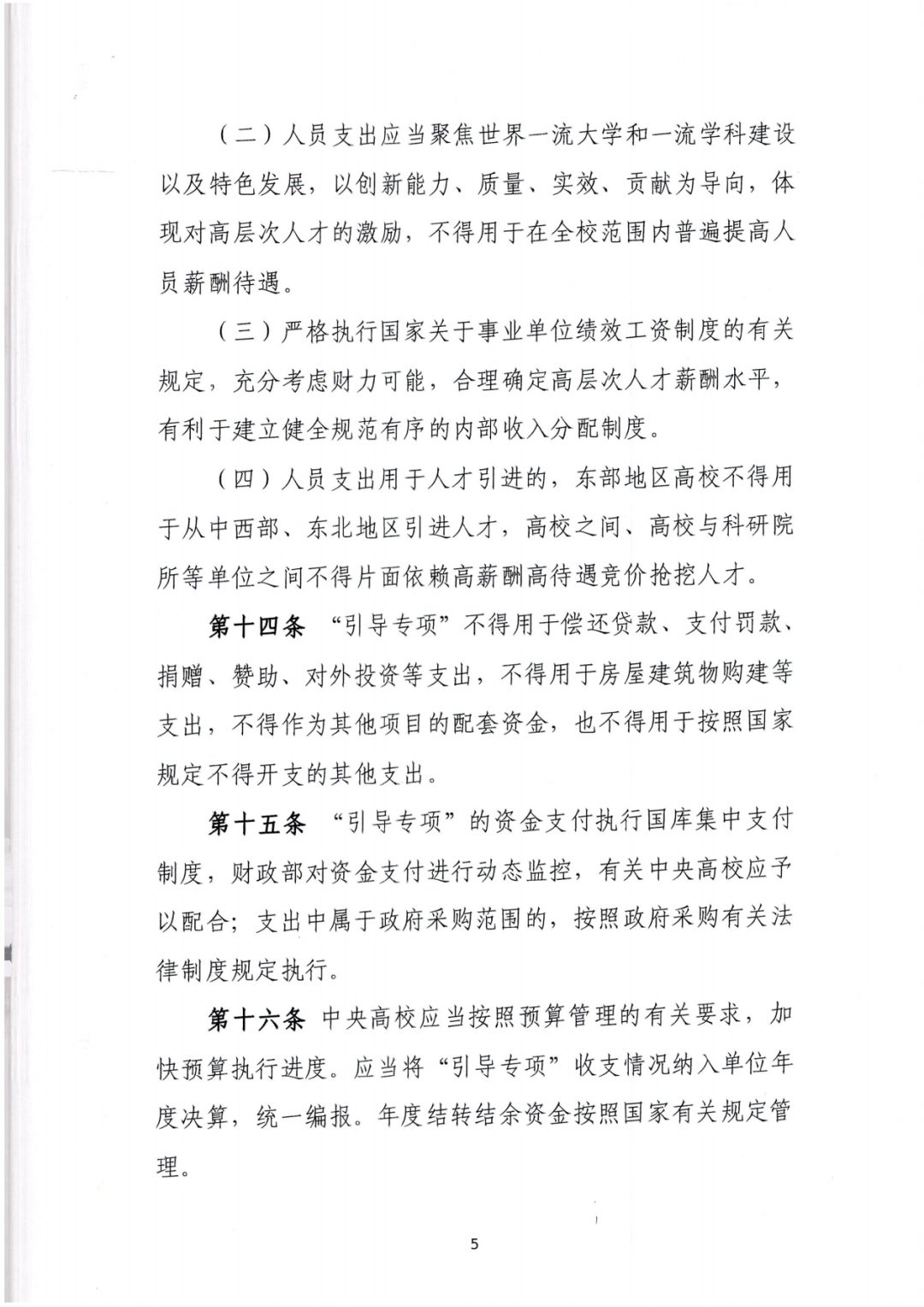 （二）人员支出应当聚焦世界一流大学和一流学科建设以及特色发展，以创新能力、质量、实效、贡献为导向，体现对高层次人才的激励，不得用于在全校范围内普遍提高人员薪酬待遇。

（三）严格执行国家关于事业单位绩效工资制度的有关规定，充分考虑财力可能，合理确定高层次人才薪酬水平，有利于建立健全规范有序的内部收入分配制度。

（四）人员支出用于人才引进的，东部地区高校不得用于从中西部、东北地区引进人才，高校之间、高校与科研院所等单位之间不得片面依赖高薪酬高待遇竞价抢挖人才。

第十四条 “引导专项”不得用于偿还贷款、支付罚款、捐赠、赞助、对外投资等支出，不得用于房屋建筑物购建等支出，不得作为其他项目的配套资金，也不得用于按照国家规定不得开支的其他支出。

第十五条 “引导专项”的资金支付执行国库集中支付制度，财政部对资金支付进行动态监控，有关中央高校应予以配合；支出中属于政府采购范围的，按照政府采购有关法律制度规定执行。

第十六条 中央高校应当按照预算管理的有关要求，加快预算执行进度。应当将“引导专项”收支情况纳入单位年度决算，统一编报。年度结转结余资金按照国家有关规定管理。

5